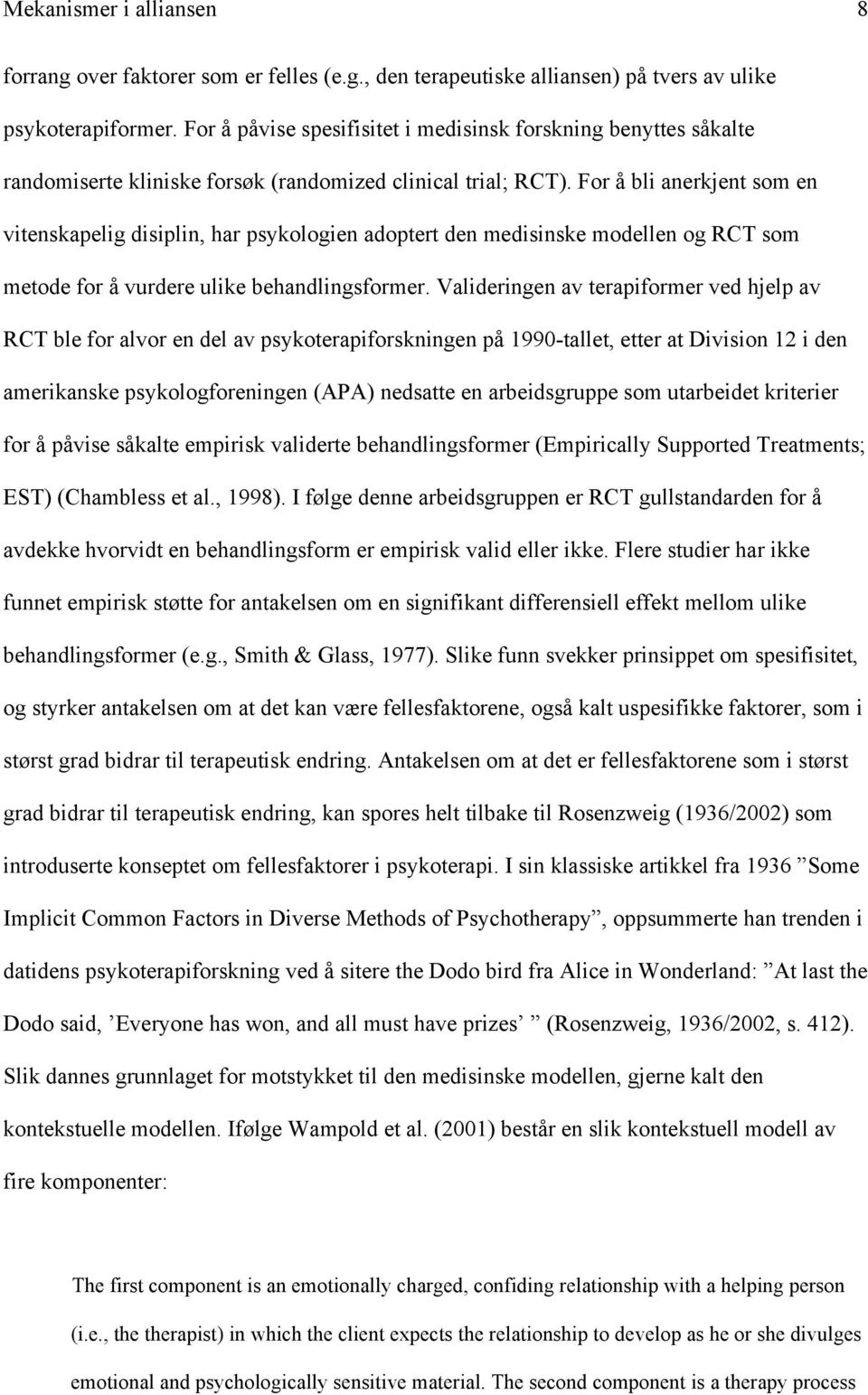 Mekanismer i alliansen 8

forrang over faktorer som er felles (e.g., den terapeutiske alliansen) på tvers av ulike psykoterapiformer. For å påvise spesifisitet i medisinsk forskning benyttes såkalte randomiserte kliniske forsøk (randomized clinical trial; RCT). For å bli anerkjent som en vitenskapelig disiplin, har psykologien adoptert den medisinske modellen og RCT som metode for å vurdere ulike behandlingsformer. Valideringen av terapiformer ved hjelp av RCT ble for alvor en del av psykoterapiforskningen på 1990-tallet, etter at Division 12 i den amerikanske psykologforeningen (APA) nedsatte en arbeidsgruppe som utarbeidet kriterier for å påvise såkalte empirisk validerte behandlingsformer (Empirically Supported Treatments; EST) (Chambless et al., 1998). I følge denne arbeidsgruppen er RCT gullstandarden for å avdekke hvorvidt en behandlingsform er empirisk valid eller ikke. Flere studier har ikke funnet empirisk støtte for antakelsen om en signifikant differensiell effekt mellom ulike behandlingsformer (e.g., Smith & Glass, 1977). Slike funn svekker prinsippet om spesifisitet, og styrker antakelsen om at det kan være fellesfaktorene, også kalt uspesifikke faktorer, som i størst grad bidrar til terapeutisk endring. Antakelsen om at det er fellesfaktorene som i størst grad bidrar til terapeutisk endring, kan spores helt tilbake til Rosenzweig (1936/2002) som introduserte konseptet om fellesfaktorer i psykoterapi. I sin klassiske artikkel fra 1936 ”Some Implicit Common Factors in Diverse Methods of Psychotherapy”, oppsummerte han trenden i datidens psykoterapiforskning ved å sitere the Dodo bird fra Alice in Wonderland: ”At last the Dodo said, ’Everyone has won, and all must have prizes’ ” (Rosenzweig, 1936/2002, s. 412). Slik dannes grunnlaget for motstykket til den medisinske modellen, gjerne kalt den kontekstuelle modellen. Ifølge Wampold et al. (2001) består en slik kontekstuell modell av fire komponenter:

The first component is an emotionally charged, confiding relationship with a helping person (i.e., the therapist) in which the client expects the relationship to develop as he or she divulges emotional and psychologically sensitive material. The second component is a therapy process